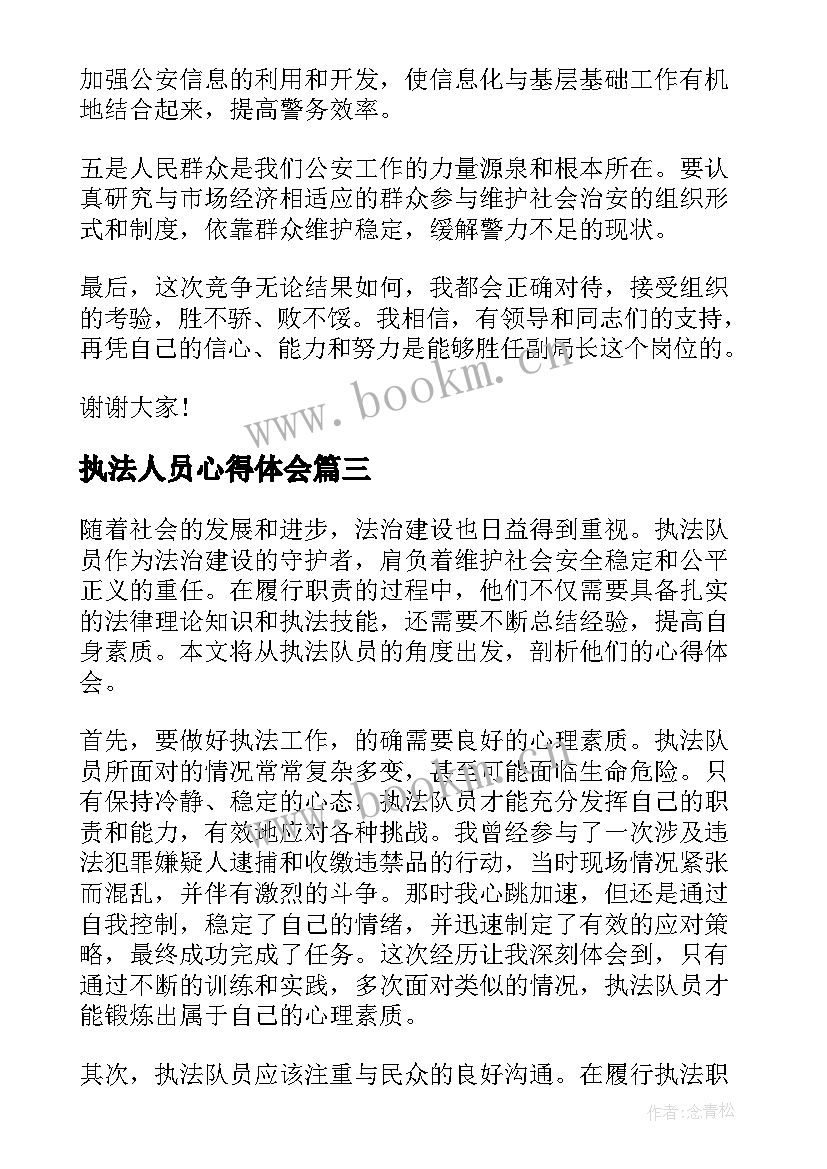 加强公安信息的利用和开发，使信息化与基层基础工作有机地结合起来，提高警务效率。

五是人民群众是我们公安工作的力量源泉和根本所在。要认真研究与市场经济相适应的群众参与维护社会治安的组织形式和制度，依靠群众维护稳定，缓解警力不足的现状。

最后，这次竞争无论结果如何，我都会正确对待，接受组织的考验，胜不骄、败不馁。我相信，有领导和同志们的支持，再凭自己的信心、能力和努力是能够胜任副局长这个岗位的。

谢谢大家！

www.bookm.cn

执法人员心得体会篇三

随着社会的发展和进步，法治建设也日益得到重视。执法队员作为法治建设的守护者，肩负着维护社会安全稳定和公平正义的重任。在履行职责的过程中，他们不仅需要具备扎实的法律理论知识和执法技能，还需要不断总结经验，提高自身素质。本文将从执法队员的角度出发，剖析他们的心得体会。

首先，要做好执法工作，的确需要良好的心理素质。执法队员所面对的情况常常复杂多变，甚至可能面临生命危险。只有保持冷静、稳定的心态，执法队员才能充分发挥自己的职责和能力，有效地应对各种挑战。我曾经参与了一次涉及违法犯罪嫌疑人逮捕和收缴违禁品的行动，当时现场情况紧张而混乱，并伴有激烈的斗争。那时我心跳加速，但还是通过自我控制，稳定了自己的情绪，并迅速制定了有效的应对策略，最终成功完成了任务。这次经历让我深刻体会到，只有通过不断的训练和实践，多次面对类似的情况，执法队员才能锻炼出属于自己的心理素质。

其次，执法队员应该注重与民众的良好沟通。在履行执法职

作者：念青松